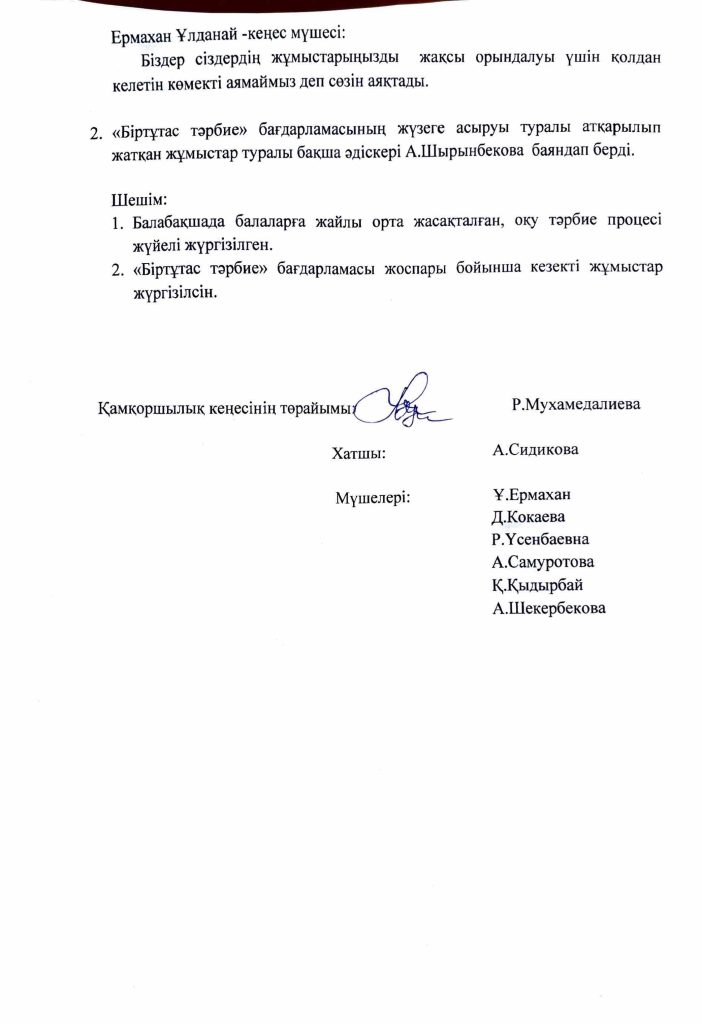 Ермахан Ұлданай -кеңес мүшесі:

Біздер сіздердің жұмыстарыңызды жақсы орындалуы үшін қолдан келетін көмекті аямаймыз деп сөзін аяқтады.

2. «Біртұтас тәрбие» бағдарламасының жүзеге асыруы туралы атқарылып жатқан жұмыстар туралы бақша әдіскері А.Шырынбекова баяндап берді.

Шешім:
1. Балабақшада балаларға жайлы орта жасақталған, оқу тәрбие процесі жүйелі жүргізілген.
2. «Біртұтас тәрбие» бағдарламасы жоспары бойынша кезекті жұмыстар жүргізілсін.

Қамқоршылық кеңесінің төрайымы: Р.Мухамедалиева

Хатшы: А.Сидикова

Мүшелері: Ұ.Ермахан
Д.Кокаева
Р.Үсенбаевна
А.Самуротова
Қ.Қыдырбай
А.Шекербекова